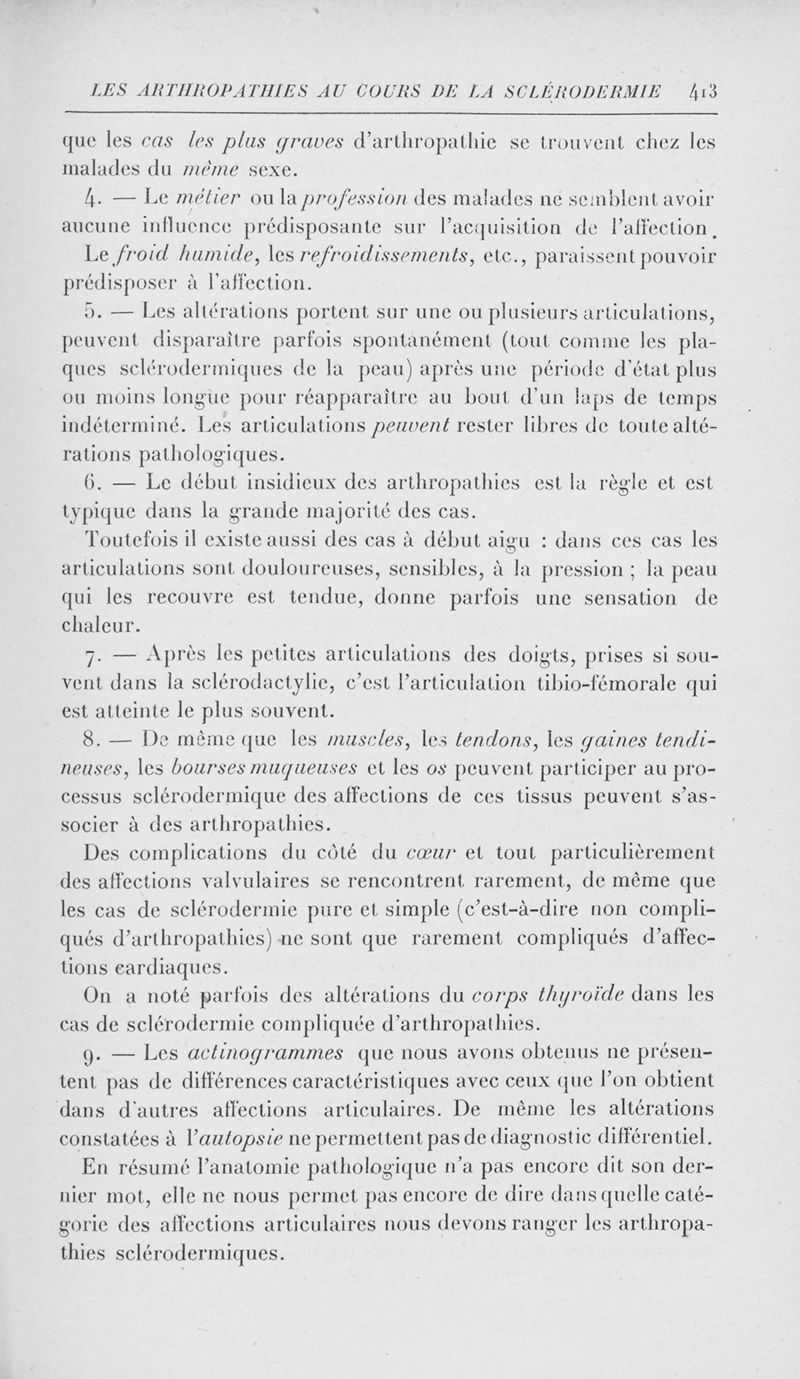 LES ARTHROPATHIES AU COURS DE LA SCLÉRODERMIE 413

que les cas les plus graves d'arthropathie se trouvent chez les malades du même sexe.

4. — Le métier ou la profession des malades ne semblent avoir aucune influence prédisposante sur l'acquisition de l'affection.

Le froid humide, les refroidissements, etc., paraissent pouvoir prédisposer à l'affection.

5. — Les altérations portent sur une ou plusieurs articulations, peuvent disparaître parfois spontanément (tout comme les plaques sclérodermiques de la peau) après une période d'état plus ou moins longue pour réapparaître au bout d'un laps de temps indéterminé. Les articulations peuvent rester libres de toute altérations pathologiques.

6. — Le début insidieux des arthropathies est la règle et est typique dans la grande majorité des cas.

Toutefois il existe aussi des cas à début aigu : dans ces cas les articulations sont douloureuses, sensibles, à la pression ; la peau qui les recouvre est tendue, donne parfois une sensation de chaleur.

7. — Après les petites articulations des doigts, prises si souvent dans la sclérodactylie, c'est l'articulation tibio-fémorale qui est atteinte le plus souvent.

8. — De même que les muscles, les tendons, les gaines tendineuses, les bourses muqueuses et les os peuvent participer au processus sclérodermique des affections de ces tissus peuvent s'associer à des arthropathies.

Des complications du côté du cœur et tout particulièrement des affections valvulaires se rencontrent rarement, de même que les cas de sclérodermie pure et simple (c'est-à-dire non compliqués d'arthropathies) ne sont que rarement compliqués d'affections cardiaques.

On a noté parfois des altérations du corps thyroïde dans les cas de sclérodermie compliquée d'arthropathies.

9. — Les actinogrammes que nous avons obtenus ne présentent pas de différences caractéristiques avec ceux que l'on obtient dans d'autres affections articulaires. De même les altérations constatées à l'autopsie ne permettent pas de diagnostic différentiel.

En résumé l'anatomie pathologique n'a pas encore dit son dernier mot, elle ne nous permet pas encore de dire dans quelle catégorie des affections articulaires nous devons ranger les arthropathies sclérodermiques.